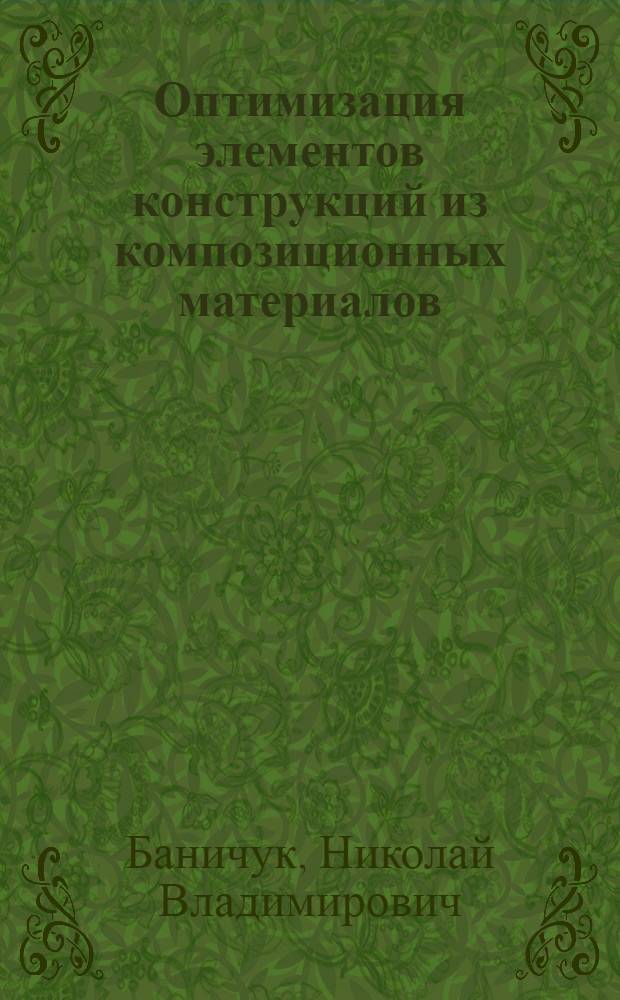 Оптимизация элементов конструкций из композиционных материалов

Баничук, Николай Владимирович